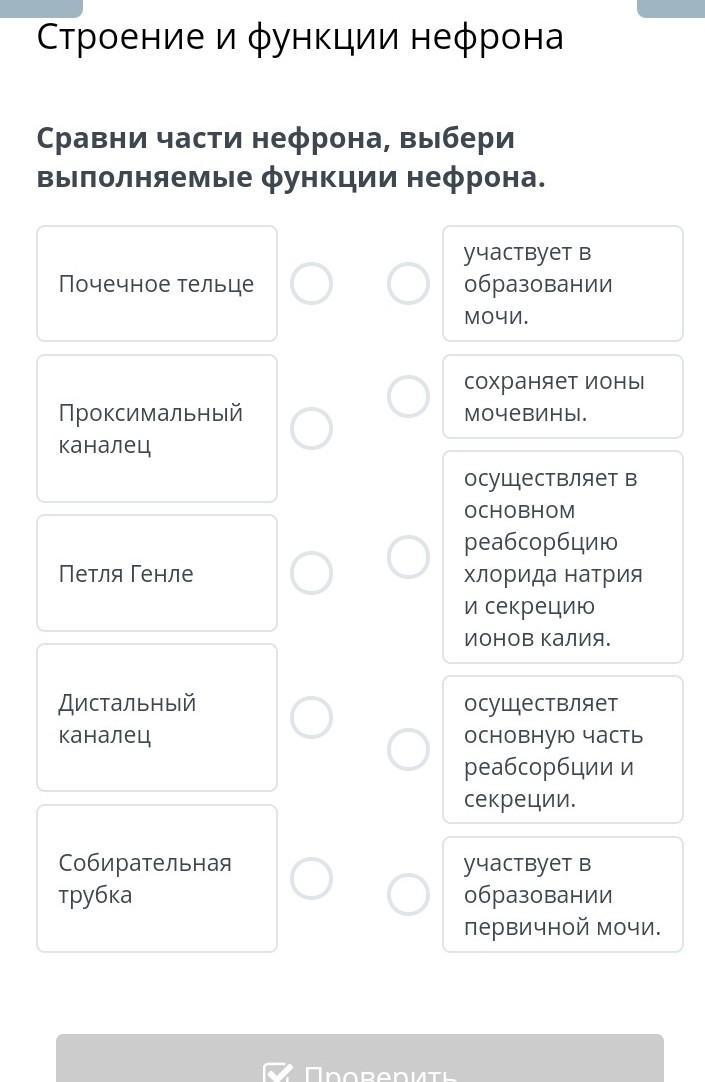 Строение и функции нефрона

Сравни части нефрона, выбери выполняемые функции нефрона.

Почечное тельце

Проксимальный каналец

Петля Генле

Дистальный каналец

Собирательная трубка

участвует в образовании мочи.

сохраняет ионы мочевины.

осуществляет в основном реабсорбцию хлорида натрия и секрецию ионов калия.

осуществляет основную часть реабсорбции и секреции.

участвует в образовании первичной мочи.

Проверить